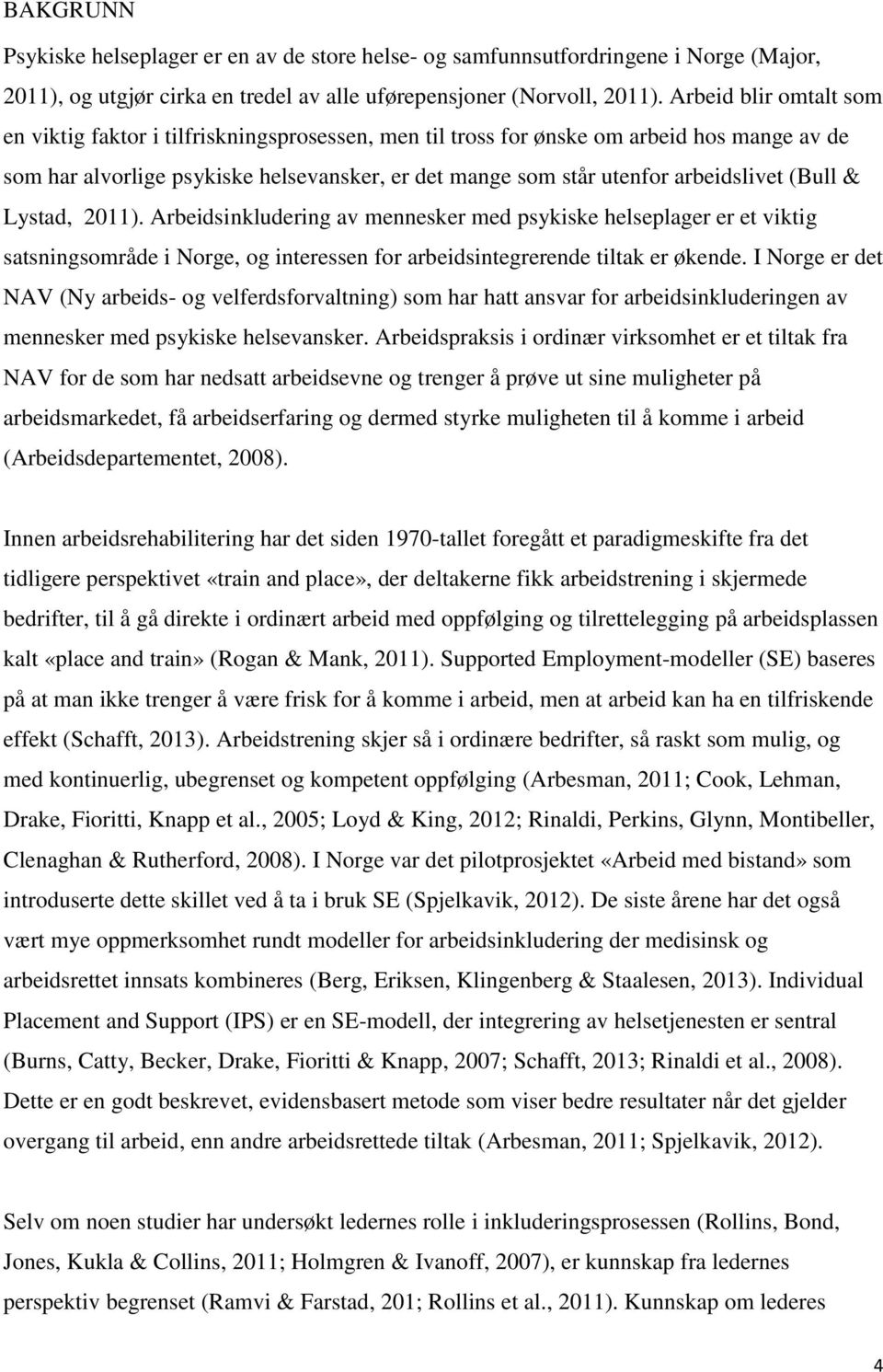 BAKGRUNN

Psykiske helseplager er en av de store helse- og samfunnsutfordringene i Norge (Major, 2011), og utgjør cirka en tredel av alle uførepensjoner (Norvoll, 2011). Arbeid blir omtalt som en viktig faktor i tilfriskningsprosessen, men til tross for ønske om arbeid hos mange av de som har alvorlige psykiske helsevansker, er det mange som står utenfor arbeidslivet (Bull & Lystad, 2011). Arbeidsinkludering av mennesker med psykiske helseplager er et viktig satsningsområde i Norge, og interessen for arbeidsintegrerende tiltak er økende. I Norge er det NAV (Ny arbeids- og velferdsforvaltning) som har hatt ansvar for arbeidsinkluderingen av mennesker med psykiske helsevansker. Arbeidspraksis i ordinær virksomhet er et tiltak fra NAV for de som har nedsatt arbeidsevne og trenger å prøve ut sine muligheter på arbeidsmarkedet, få arbeidserfaring og dermed styrke muligheten til å komme i arbeid (Arbeidsdepartementet, 2008).

Innen arbeidsrehabilitering har det siden 1970-tallet foregått et paradigmeskifte fra det tidligere perspektivet «train and place», der deltakerne fikk arbeidstrening i skjermede bedrifter, til å gå direkte i ordinært arbeid med oppfølging og tilrettelegging på arbeidsplassen kalt «place and train» (Rogan & Mank, 2011). Supported Employment-modeller (SE) baseres på at man ikke trenger å være frisk for å komme i arbeid, men at arbeid kan ha en tilfriskende effekt (Schafft, 2013). Arbeidstrening skjer så i ordinære bedrifter, så raskt som mulig, og med kontinuerlig, ubegrenset og kompetent oppfølging (Arbesman, 2011; Cook, Lehman, Drake, Fioritti, Knapp et al., 2005; Loyd & King, 2012; Rinaldi, Perkins, Glynn, Montibeller, Clenaghan & Rutherford, 2008). I Norge var det pilotprosjektet «Arbeid med bistand» som introduserte dette skillet ved å ta i bruk SE (Spjelkavik, 2012). De siste årene har det også vært mye oppmerksomhet rundt modeller for arbeidsinkludering der medisinsk og arbeidsrettet innsats kombineres (Berg, Eriksen, Klingenberg & Staalesen, 2013). Individual Placement and Support (IPS) er en SE-modell, der integrering av helsetjenesten er sentral (Burns, Catty, Becker, Drake, Fioritti & Knapp, 2007; Schafft, 2013; Rinaldi et al., 2008). Dette er en godt beskrevet, evidensbasert metode som viser bedre resultater når det gjelder overgang til arbeid, enn andre arbeidsrettede tiltak (Arbesman, 2011; Spjelkavik, 2012).

Selv om noen studier har undersøkt ledernes rolle i inkluderingsprosessen (Rollins, Bond, Jones, Kukla & Collins, 2011; Holmgren & Ivanoff, 2007), er kunnskap fra ledernes perspektiv begrenset (Ramvi & Farstad, 201; Rollins et al., 2011). Kunnskap om lederes

4